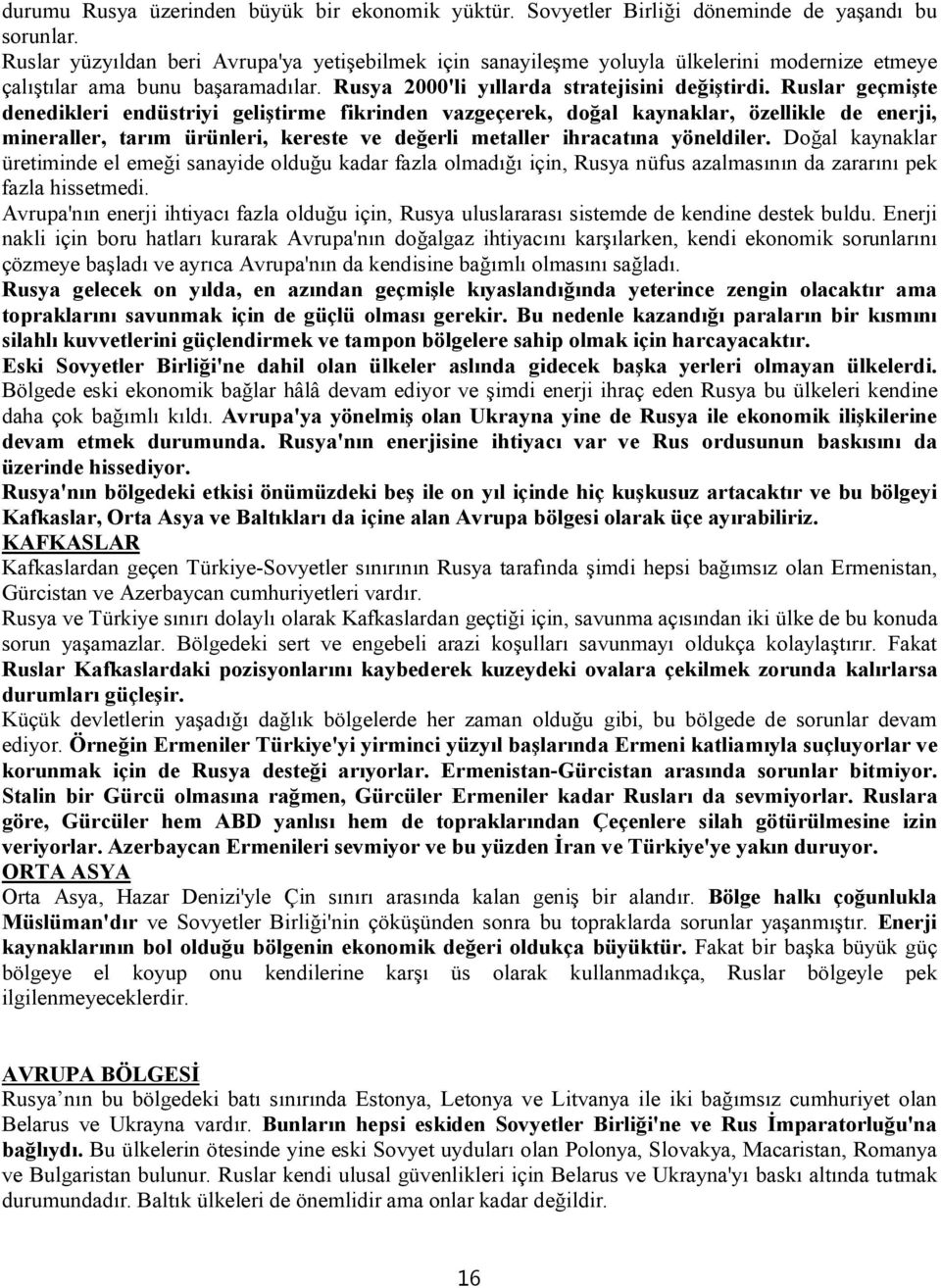 durumu Rusya üzerinden büyük bir ekonomik yüktür. Sovyetler Birliği döneminde de yaşandı bu sorunlar.

Ruslar yüzyıldan beri Avrupa'ya yetişebilmek için sanayileşme yoluyla ülkelerini modernize etmeye çalıştılar ama bunu başaramadılar. Rusya 2000'li yıllarda stratejisini değiştirdi. Ruslar geçmişte denedikleri endüstriyi geliştirme fikrinden vazgeçerek, doğal kaynaklar, özellikle de enerji, mineraller, tarım ürünleri, kereste ve değerli metaller ihracatına yöneldiler. Doğal kaynaklar üretiminde el emeği sanayide olduğu kadar fazla olmadığı için, Rusya nüfus azalmasının da zararını pek fazla hissetmedi.

Avrupa'nın enerji ihtiyacı fazla olduğu için, Rusya uluslararası sistemde de kendine destek buldu. Enerji nakli için boru hatları kurarak Avrupa'nın doğalgaz ihtiyacını karşılarken, kendi ekonomik sorunlarını çözmeye başladı ve ayrıca Avrupa'nın da kendisine bağımlı olmasını sağladı.

Rusya gelecek on yılda, en azından geçmişle kıyaslandığında yeterince zengin olacaktır ama topraklarını savunmak için de güçlü olması gerekir. Bu nedenle kazandığı paraların bir kısmını silahlı kuvvetlerini güçlendirmek ve tampon bölgelere sahip olmak için harcayacaktır.

Eski Sovyetler Birliği'ne dahil olan ülkeler aslında gidecek başka yerleri olmayan ülkelerdi. Bölgede eski ekonomik bağlar hâlâ devam ediyor ve şimdi enerji ihraç eden Rusya bu ülkeleri kendine daha çok bağımlı kıldı. Avrupa'ya yönelmiş olan Ukrayna yine de Rusya ile ekonomik ilişkilerine devam etmek durumunda. Rusya'nın enerjisine ihtiyacı var ve Rus ordusunun baskısını da üzerinde hissediyor.

Rusya'nın bölgedeki etkisi önümüzdeki beş ile on yıl içinde hiç kuşkusuz artacaktır ve bu bölgeyi Kafkaslar, Orta Asya ve Baltıkları da içine alan Avrupa bölgesi olarak üçe ayırabiliriz.

KAFKASLAR

Kafkaslardan geçen Türkiye-Sovyetler sınırının Rusya tarafında şimdi hepsi bağımsız olan Ermenistan, Gürcistan ve Azerbaycan cumhuriyetleri vardır.

Rusya ve Türkiye sınırı dolaylı olarak Kafkaslardan geçtiği için, savunma açısından iki ülke de bu konuda sorun yaşamazlar. Bölgedeki sert ve engebeli arazi koşulları savunmayı oldukça kolaylaştırır. Fakat Ruslar Kafkaslardaki pozisyonlarını kaybederek kuzeydeki ovalara çekilmek zorunda kalırlarsa durumları güçleşir.

Küçük devletlerin yaşadığı dağlık bölgelerde her zaman olduğu gibi, bu bölgede de sorunlar devam ediyor. Örneğin Ermeniler Türkiye'yi yirminci yüzyıl başlarında Ermeni katliamıyla suçluyorlar ve korunmak için de Rusya desteği arıyorlar. Ermenistan-Gürcistan arasında sorunlar bitmiyor. Stalin bir Gürcü olmasına rağmen, Gürcüler Ermeniler kadar Rusları da sevmiyorlar. Ruslara göre, Gürcüler hem ABD yanlısı hem de topraklarından Çeçenlere silah götürülmesine izin veriyorlar. Azerbaycan Ermenileri sevmiyor ve bu yüzden İran ve Türkiye'ye yakın duruyor.

ORTA ASYA

Orta Asya, Hazar Denizi'yle Çin sınırı arasında kalan geniş bir alandır. Bölge halkı çoğunlukla Müslüman'dır ve Sovyetler Birliği'nin çöküşünden sonra bu topraklarda sorunlar yaşanmıştır. Enerji kaynaklarının bol olduğu bölgenin ekonomik değeri oldukça büyüktür. Fakat bir başka büyük güç bölgeye el koyup onu kendilerine karşı üs olarak kullanmadıkça, Ruslar bölgeyle pek ilgilenmeyeceklerdir.

AVRUPA BÖLGESİ

Rusya’nın bu bölgedeki batı sınırında Estonya, Letonya ve Litvanya ile iki bağımsız cumhuriyet olan Belarus ve Ukrayna vardır. Bunların hepsi eskiden Sovyetler Birliği'ne ve Rus İmparatorluğu'na bağlıydı. Bu ülkelerin ötesinde yine eski Sovyet uyduları olan Polonya, Slovakya, Macaristan, Romanya ve Bulgaristan bulunur. Ruslar kendi ulusal güvenlikleri için Belarus ve Ukrayna'yı baskı altında tutmak durumundadır. Baltık ülkeleri de önemlidir ama onlar kadar değildir.

16